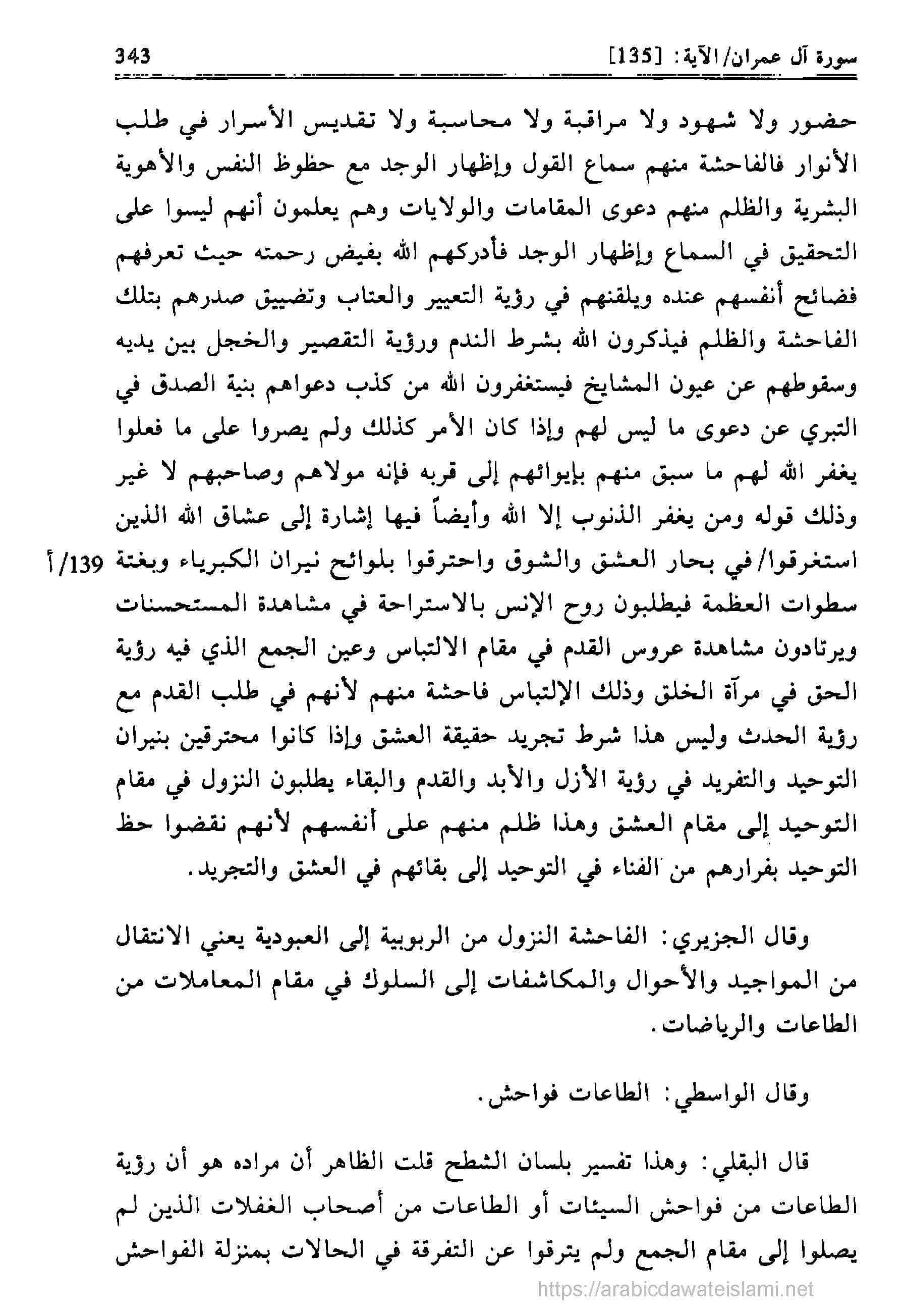 سورة آل عمران/الآية: [135] 343

حضور ولا شهود ولا مراقبة ولا محاسبة ولا تقديس الأسرار في طلب الأنوار فالفاحشة منهم سماع القول وإظهار الوجد مع حظوظ النفس والأهوية البشرية والظلم منهم دعوى المقامات والولايات وهم يعلمون أنهم ليسوا على التحقيق في السماع وإظهار الوجد فأدركهم الله بفيض رحمته حيث تعرفهم فضائح أنفسهم عنده ويلقنهم في رؤية التعيير والعتاب وتضييق صدرهم بتلك الفاحشة والظلم فيذكرون الله بشرط الندم ورؤية التقصير والخجل بين يديه وسقوطهم عن عيون المشايخ فيستغفرون الله من كذب دعواهم بنية الصدق في التبري عن دعوى ما ليس لهم وإذا كان الأمر كذلك ولم يصروا على ما فعلوا يغفر الله لهم ما سبق منهم بإيوائهم إلى قربه فإنه مولاهم وصاحبهم لا غير وذلك قوله ومن يغفر الذنوب إلا الله وأيضاً فيها إشارة إلى عشاق الله الذين استغرقوا/ في بحار العشق والشوق واحترقوا بلوائح نيران الكبرياء وبغتة سطوات العظمة فيطلبون روح الإنس بالاستراحة في مشاهدة المستحسنات ويرتادون مشاهدة عروس القدم في مقام الالتباس وعين الجمع الذي فيه رؤية الحق في مرآة الخلق وذلك الإلتباس فاحشة منهم لأنهم في طلب القدم مع رؤية الحدث وليس هذا شرط تجريد حقيقة العشق وإذا كانوا محترقين بنيران التوحيد والتفريد في رؤية الأزل والأبد والقدم والبقاء يطلبون النزول في مقام التوحيد إلى مقام العشق وهذا ظلم منهم على أنفسهم لأنهم نقضوا حظ التوحيد بفرارهم من الفناء في التوحيد إلى بقائهم في العشق والتجريد. 139/أ

وقال الجزيري: الفاحشة النزول من الربوبية إلى العبودية يعني الانتقال من المواجيد والأحوال والمكاشفات إلى السلوك في مقام المعاملات من الطاعات والرياضات.

وقال الواسطي: الطاعات فواحش.

قال البقلي: وهذا تفسير بلسان الشطح قلت الظاهر أن مراده هو أن رؤية الطاعات من فواحش السيئات أو الطاعات من أصحاب الغفلات الذين لم يصلوا إلى مقام الجمع ولم يترقوا عن التفرقة في الحالات بمنزلة الفواحش

https://arabicdawateislami.net